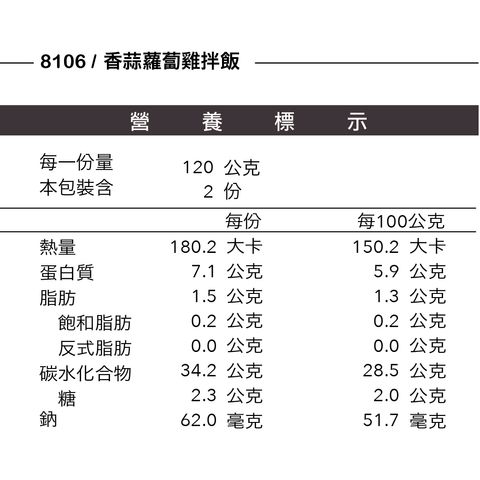 8106 / 香蒜蘿蔔雞拌飯

營 養 標 示

每一份量 120 公克
本包裝含 2 份

| | 每份 | 每100公克 |
|---|---|---|
| 熱量 | 180.2 大卡 | 150.2 大卡 |
| 蛋白質 | 7.1 公克 | 5.9 公克 |
| 脂肪 | 1.5 公克 | 1.3 公克 |
| 飽和脂肪 | 0.2 公克 | 0.2 公克 |
| 反式脂肪 | 0.0 公克 | 0.0 公克 |
| 碳水化合物 | 34.2 公克 | 28.5 公克 |
| 糖 | 2.3 公克 | 2.0 公克 |
| 鈉 | 62.0 毫克 | 51.7 毫克 |